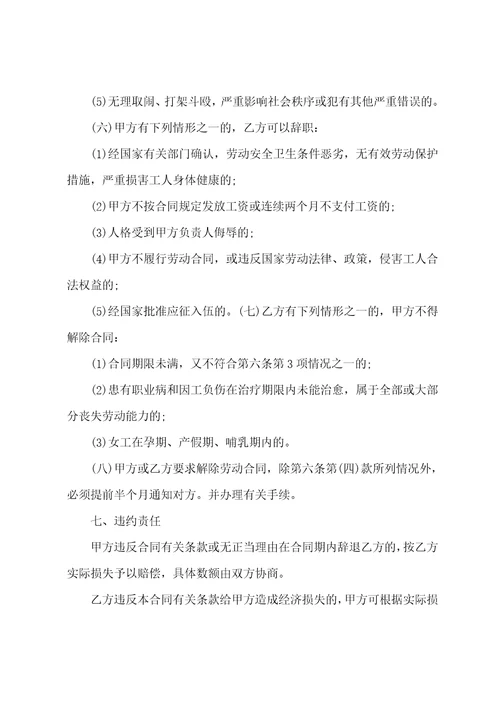 (5)无理取闹、打架斗殴，严重影响社会秩序或犯有其他严重错误的。

(六)甲方有下列情形之一的，乙方可以辞职：

(1)经国家有关部门确认，劳动安全卫生条件恶劣，无有效劳动保护措施，严重损害工人身体健康的；

(2)甲方不按合同规定发放工资或连续两个月不支付工资的；

(3)人格受到甲方负责人侮辱的；

(4)甲方不履行劳动合同，或违反国家劳动法律、政策，侵害工人合法权益的；

(5)经国家批准应征入伍的。(七)乙方有下列情形之一的，甲方不得解除合同：

(1)合同期限未满，又不符合第六条第3项情况之一的；

(2)患有职业病和因工负伤在治疗期限内未能治愈，属于全部或大部分丧失劳动能力的；

(3)女工在孕期、产假期、哺乳期内的。

(八)甲方或乙方要求解除劳动合同，除第六条第(四)款所列情况外，必须提前半个月通知对方。并办理有关手续。

七、违约责任

甲方违反合同有关条款或无正当理由在合同期内辞退乙方的，按乙方实际损失予以赔偿，具体数额由双方协商。

乙方违反本合同有关条款给甲方造成经济损失的，甲方可根据实际损